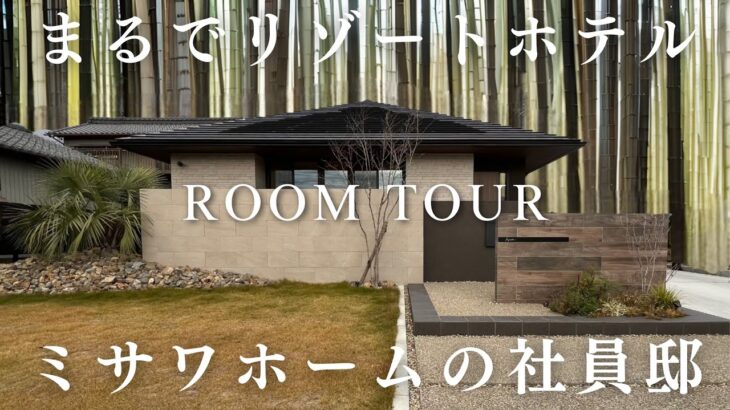 まるでリゾートホテル

ROOM TOUR

ミサワホームの社員邸